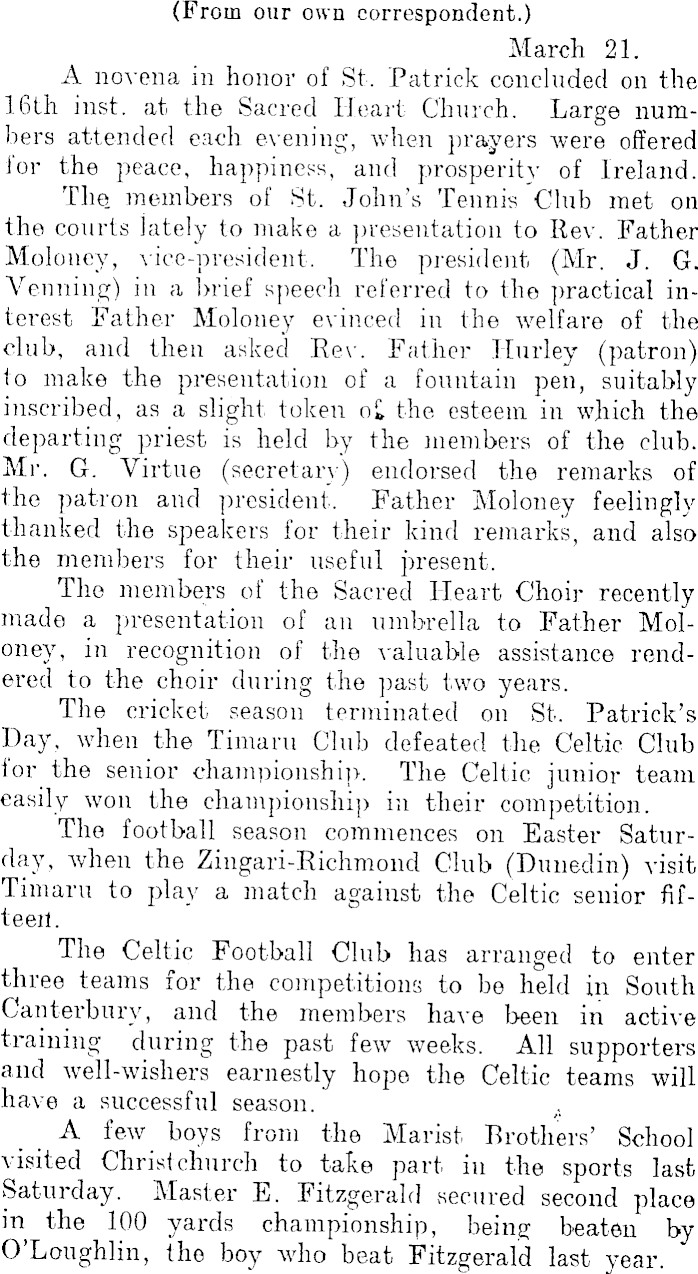 (From our own correspondent.)

March 21.

A novena in honor of St. Patrick concluded on the 16th inst. at the Sacred Heart Church. Large numbers attended each evening, when prayers were offered for the peace, happiness, and prosperity of Ireland.

The members of St. John's Tennis Club met on the courts lately to make a presentation to Rev. Father Moloney, vice-president. The president (Mr. J. G. Venning) in a brief speech referred to the practical interest Father Moloney evinced in the welfare of the club, and then asked Rev. Father Hurley (patron) to make the presentation of a fountain pen, suitably inscribed, as a slight token of the esteem in which the departing priest is held by the members of the club. Mr. G. Virtue (secretary) endorsed the remarks of the patron and president. Father Moloney feelingly thanked the speakers for their kind remarks, and also the members for their useful present.

The members of the Sacred Heart Choir recently made a presentation of an umbrella to Father Moloney, in recognition of the valuable assistance rendered to the choir during the past two years.

The cricket season terminated on St. Patrick's Day, when the Timaru Club defeated the Celtic Club for the senior championship. The Celtic junior team easily won the championship in their competition.

The football season commences on Easter Saturday, when the Zingari-Richmond Club (Dunedin) visit Timaru to play a match against the Celtic senior fifteen.

The Celtic Football Club has arranged to enter three teams for the competitions to be held in South Canterbury, and the members have been in active training during the past few weeks. All supporters and well-wishers earnestly hope the Celtic teams will have a successful season.

A few boys from the Marist Brothers' School visited Christchurch to take part in the sports last Saturday. Master E. Fitzgerald secured second place in the 100 yards championship, being beaten by O'Loughlin, the boy who beat Fitzgerald last year.